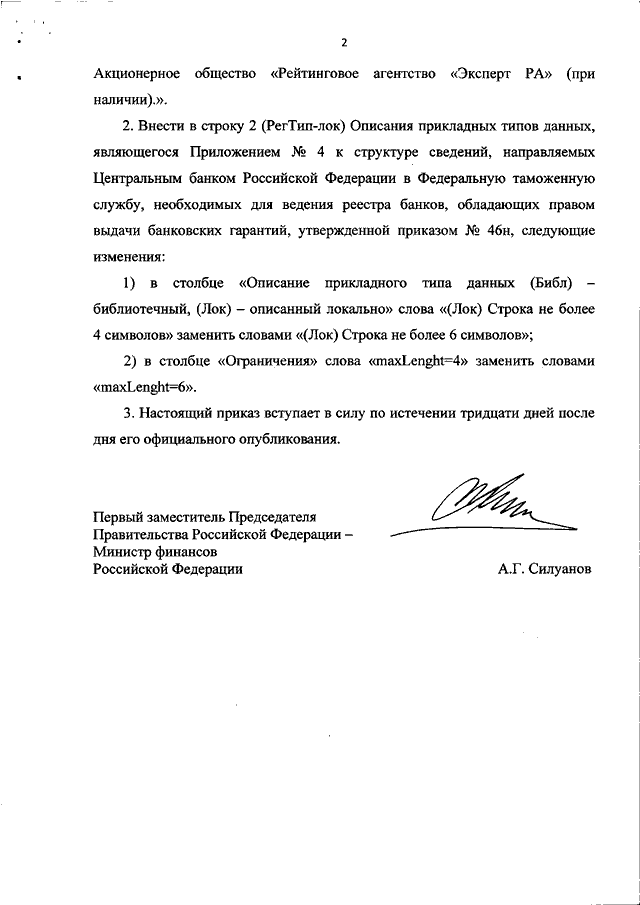 2

Акционерное общество «Рейтинговое агентство «Эксперт РА» (при наличии).».

2. Внести в строку 2 (РегТип-лок) Описания прикладных типов данных, являющегося Приложением № 4 к структуре сведений, направляемых Центральным банком Российской Федерации в Федеральную таможенную службу, необходимых для ведения реестра банков, обладающих правом выдачи банковских гарантий, утвержденной приказом № 46н, следующие изменения:

1) в столбце «Описание прикладного типа данных (Библ) – библиотечный, (Лок) – описанный локально» слова «(Лок) Строка не более 4 символов» заменить словами «(Лок) Строка не более 6 символов»;

2) в столбце «Ограничения» слова «maxLenght=4» заменить словами «maxLenght=6».

3. Настоящий приказ вступает в силу по истечении тридцати дней после дня его официального опубликования.

Первый заместитель Председателя Правительства Российской Федерации – Министр финансов Российской Федерации

А.Г. Силуанов